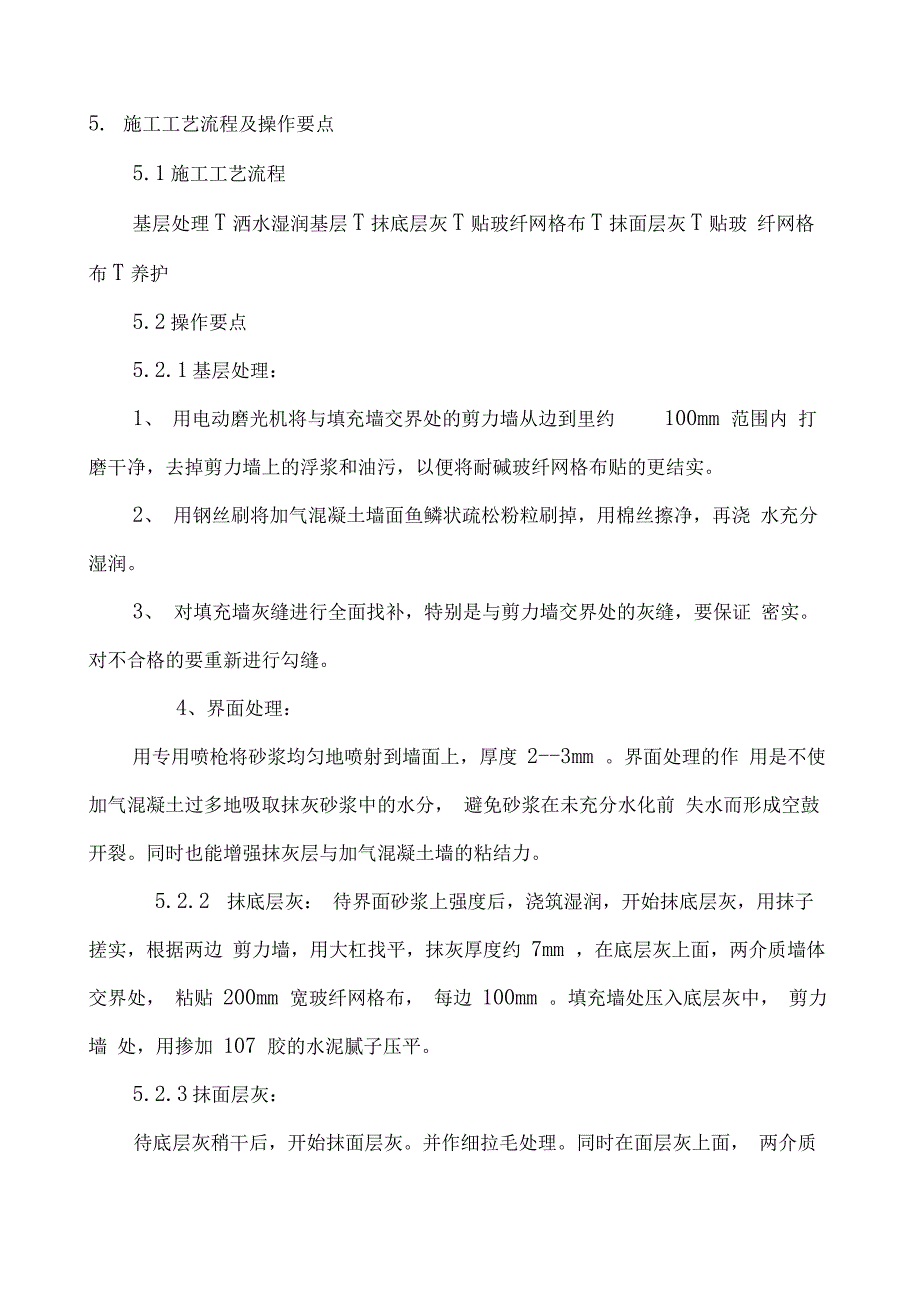 5. 施工工艺流程及操作要点

5.1 施工工艺流程

基层处理 T 洒水湿润基层 T 抹底层灰 T 贴玻纤网格布 T 抹面层灰 T 贴玻 纤网格布 T 养护

5.2 操作要点

5.2.1 基层处理：

1、 用电动磨光机将与填充墙交界处的剪力墙从边到里约 100mm 范围内 打磨干净，去掉剪力墙上的浮浆和油污，以便将耐碱玻纤网格布贴的更结实。

2、 用钢丝刷将加气混凝土墙面鱼鳞状疏松粉粒刷掉，用棉丝擦净，再浇 水充分湿润。

3、 对填充墙灰缝进行全面找补，特别是与剪力墙交界处的灰缝，要保证 密实。对不合格的要重新进行勾缝。

4、界面处理：

用专用喷枪将砂浆均匀地喷射到墙面上，厚度 2--3mm 。界面处理的作 用是不使加气混凝土过多地吸取抹灰砂浆中的水分， 避免砂浆在未充分水化前 失水而形成空鼓开裂。同时也能增强抹灰层与加气混凝土墙的粘结力。

5.2.2 抹底层灰： 待界面砂浆上强度后，浇筑湿润，开始抹底层灰，用抹子搓实，根据两边 剪力墙，用大杠找平，抹灰厚度约 7mm ，在底层灰上面，两介质墙体交界处， 粘贴 200mm 宽玻纤网格布， 每边 100mm 。填充墙处压入底层灰中， 剪力墙 处，用掺加 107 胶的水泥腻子压平。

5.2.3 抹面层灰：

待底层灰稍干后，开始抹面层灰。并作细拉毛处理。同时在面层灰上面， 两介质